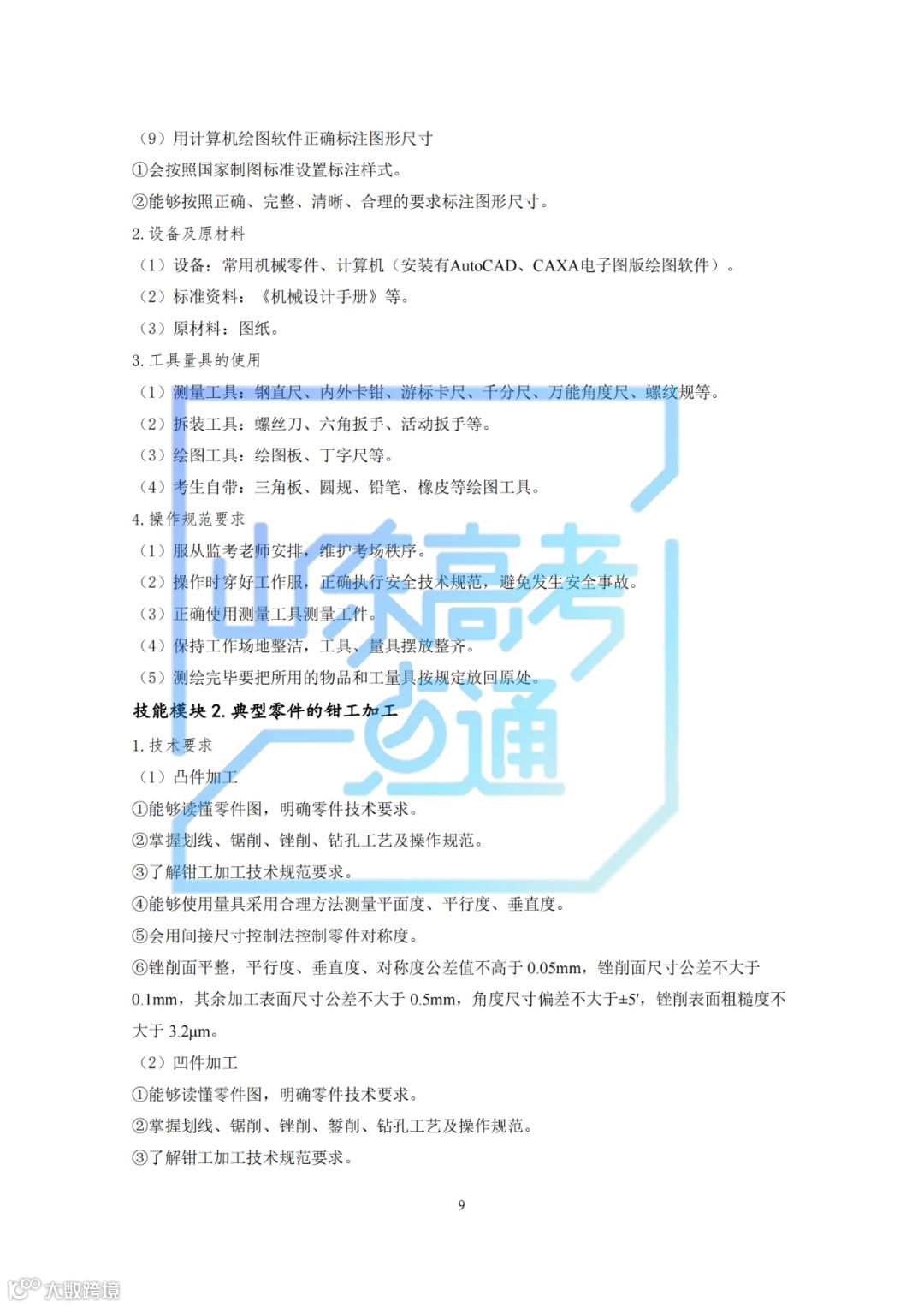 （9）用计算机绘图软件正确标注图形尺寸

①会按照国家制图标准设置标注样式。

②能够按照正确、完整、清晰、合理的要求标注图形尺寸。

2. 设备及原材料

（1）设备：常用机械零件、计算机（安装有AutoCAD、CAXA电子图版绘图软件）。

（2）标准资料：《机械设计手册》等。

（3）原材料：图纸。

3. 工具量具的使用

（1）测量工具：钢直尺、内外卡钳、游标卡尺、千分尺、万能角度尺、螺纹规等。

（2）拆装工具：螺丝刀、六角扳手、活动扳手等。

（3）绘图工具：绘图板、丁字尺等。

（4）考生自带：三角板、圆规、铅笔、橡皮等绘图工具。

4. 操作规范要求

（1）服从监考老师安排，维护考场秩序。

（2）操作时穿好工作服，正确执行安全技术规范，避免发生安全事故。

（3）正确使用测量工具测量工件。

（4）保持工作场地整洁，工具、量具摆放整齐。

（5）测绘完毕要把所用的物品和工量具按规定放回原处。

技能模块 2. 典型零件的钳工加工

1. 技术要求

（1）凸件加工

①能够读懂零件图，明确零件技术要求。

②掌握划线、锯削、锉削、钻孔工艺及操作规范。

③了解钳工加工技术规范要求。

④能够使用量具采用合理方法测量平面度、平行度、垂直度。

⑤会用间接尺寸控制法控制零件对称度。

⑥锉削面平整，平行度、垂直度、对称度公差值不高于 0.05mm，锉削面尺寸公差不大于 0.1mm，其余加工表面尺寸公差不大于 0.5mm，角度尺寸偏差不大于±5′，锉削表面粗糙度不大于 3.2μm。

（2）凹件加工

①能够读懂零件图，明确零件技术要求。

②掌握划线、锯削、锉削、錾削、钻孔工艺及操作规范。

③了解钳工加工技术规范要求。

9

山东高考一点通

大数跨境